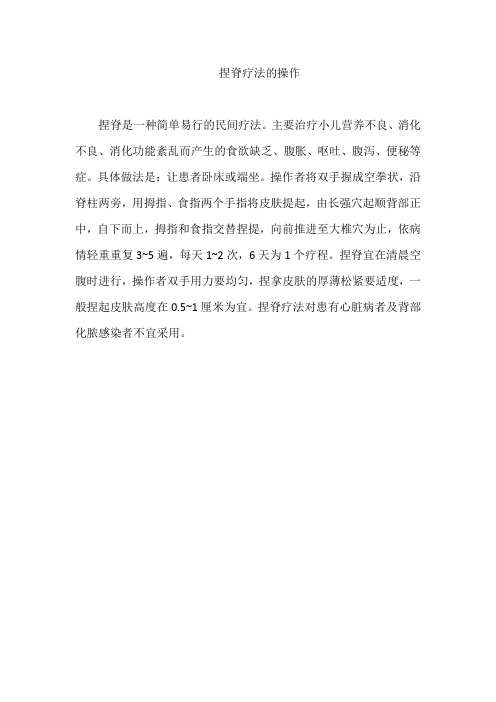 捏脊疗法的操作

捏脊是一种简单易行的民间疗法。主要治疗小儿营养不良、消化不良、消化功能紊乱而产生的食欲缺乏、腹胀、呕吐、腹泻、便秘等症。具体做法是：让患者卧床或端坐。操作者将双手握成空拳状，沿脊柱两旁，用拇指、食指两个手指将皮肤提起，由长强穴起顺背部正中，自下而上，拇指和食指交替捏提，向前推进至大椎穴为止，依病情轻重重复 3~5 遍，每天 1~2 次，6 天为 1 个疗程。捏脊宜在清晨空腹时进行，操作者双手用力要均匀，捏拿皮肤的厚薄松紧要适度，一般捏起皮肤高度在 0.5~1 厘米为宜。捏脊疗法对患有心脏病者及背部化脓感染者不宜采用。